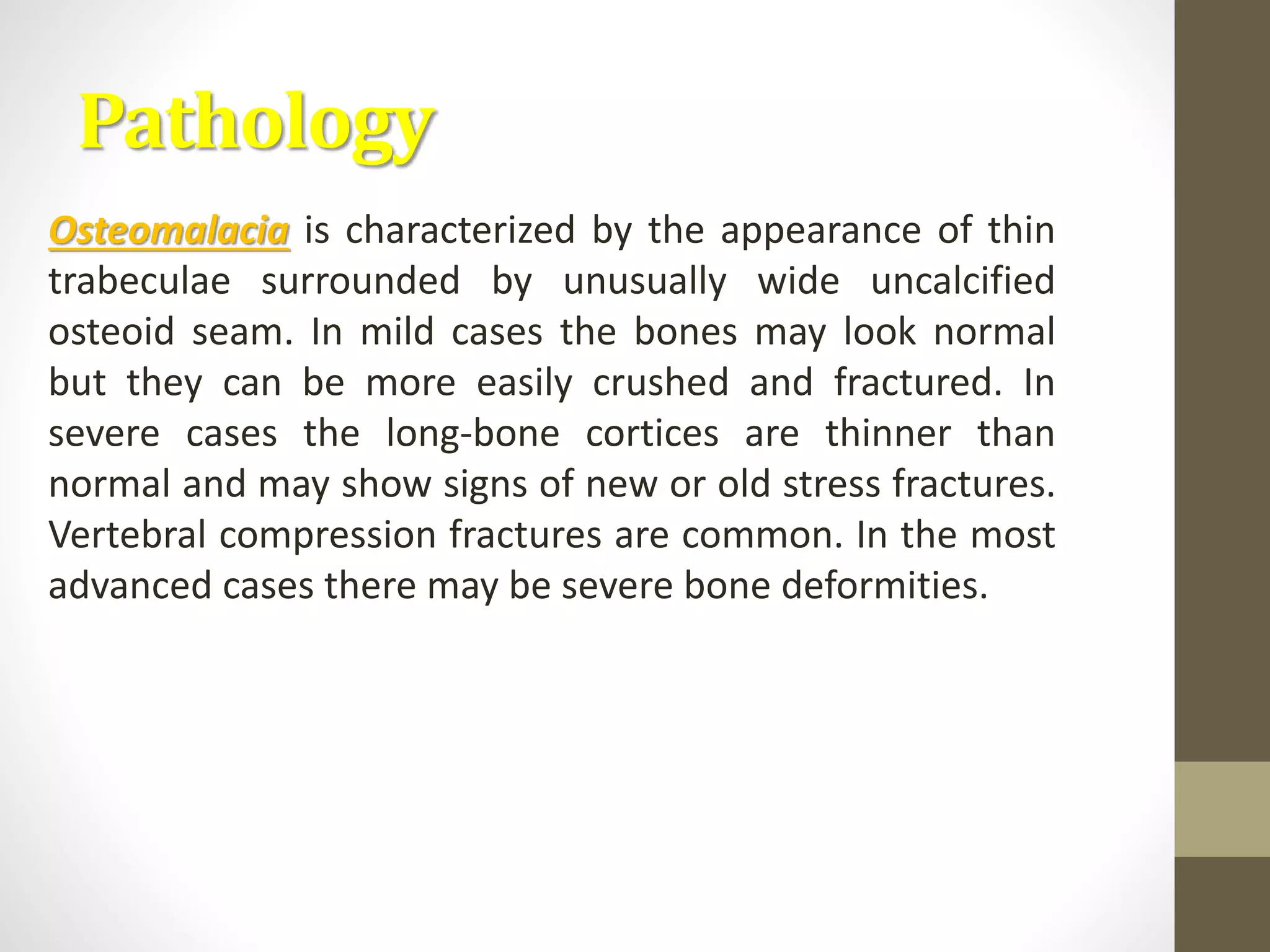 Pathology

Osteomalacia is characterized by the appearance of thin trabeculae surrounded by unusually wide uncalcified osteoid seam. In mild cases the bones may look normal but they can be more easily crushed and fractured. In severe cases the long-bone cortices are thinner than normal and may show signs of new or old stress fractures. Vertebral compression fractures are common. In the most advanced cases there may be severe bone deformities.